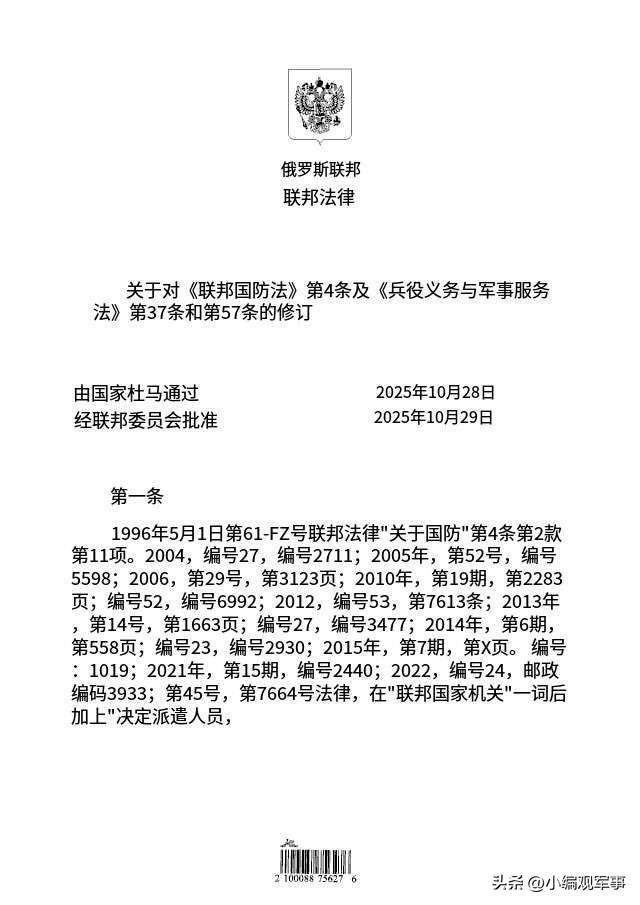 俄罗斯联邦
联邦法律

关于对《联邦国防法》第4条及《兵役义务与军事服务法》第37条和第57条的修订

由国家杜马通过 2025年10月28日
经联邦委员会批准 2025年10月29日

第一条

1996年5月1日第61-FZ号联邦法律"关于国防"第4条第2款第11项。2004，编号27，编号2711；2005年，第52号，编号5598；2006，第29号，第3123页；2010年，第19期，第2283页；编号52，编号6992；2012，编号53，第7613条；2013年，第14号，第1663页；编号27，编号3477；2014年，第6期，第558页；编号23，编号2930；2015年，第7期，第X页。编号：1019；2021年，第15期，编号2440；2022，编号24，邮政编码3933；第45号，第7664号法律，在"联邦国家机关"一词后加上"决定派遣人员，

2 100088 75627 6

头条 @小编观军事